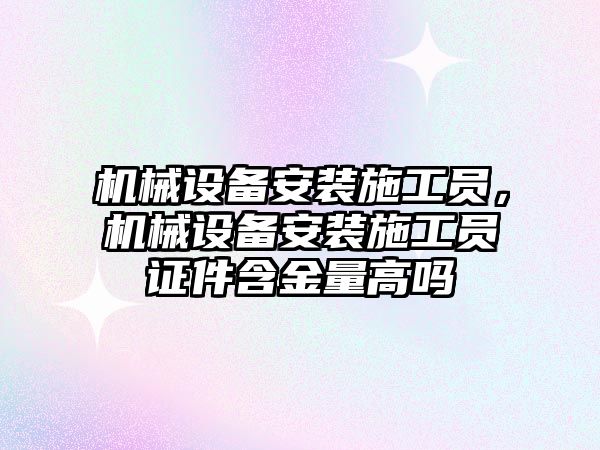 机械设备安装施工员，机械设备安装施工员证件含金量高吗